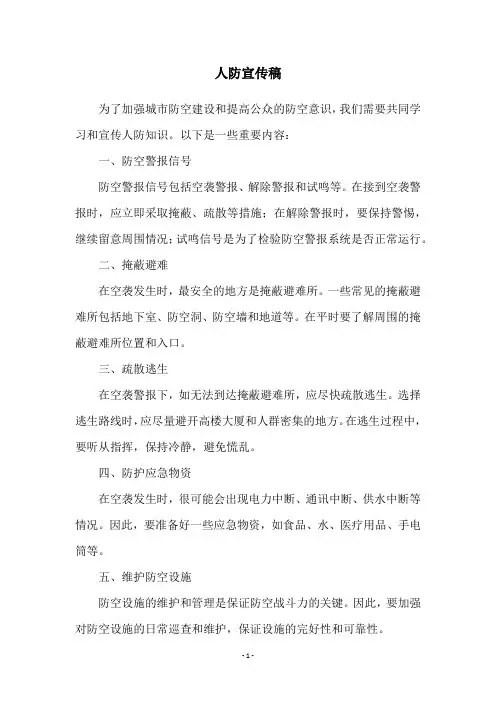 人防宣传稿

为了加强城市防空建设和提高公众的防空意识，我们需要共同学习和宣传人防知识。以下是一些重要内容：

一、防空警报信号

防空警报信号包括空袭警报、解除警报和试鸣等。在接到空袭警报时，应立即采取掩蔽、疏散等措施；在解除警报时，要保持警惕，继续留意周围情况；试鸣信号是为了检验防空警报系统是否正常运行。

二、掩蔽避难

在空袭发生时，最安全的地方是掩蔽避难所。一些常见的掩蔽避难所包括地下室、防空洞、防空墙和地道等。在平时要了解周围的掩蔽避难所位置和入口。

三、疏散逃生

在空袭警报下，如无法到达掩蔽避难所，应尽快疏散逃生。选择逃生路线时，应尽量避开高楼大厦和人群密集的地方。在逃生过程中，要听从指挥，保持冷静，避免慌乱。

四、防护应急物资

在空袭发生时，很可能会出现电力中断、通讯中断、供水中断等情况。因此，要准备好一些应急物资，如食品、水、医疗用品、手电筒等。

五、维护防空设施

防空设施的维护和管理是保证防空战斗力的关键。因此，要加强对防空设施的日常巡查和维护，保证设施的完好性和可靠性。

- 1 -